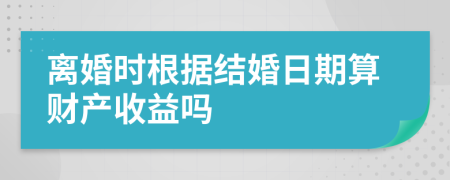 离婚时根据结婚日期算财产收益吗